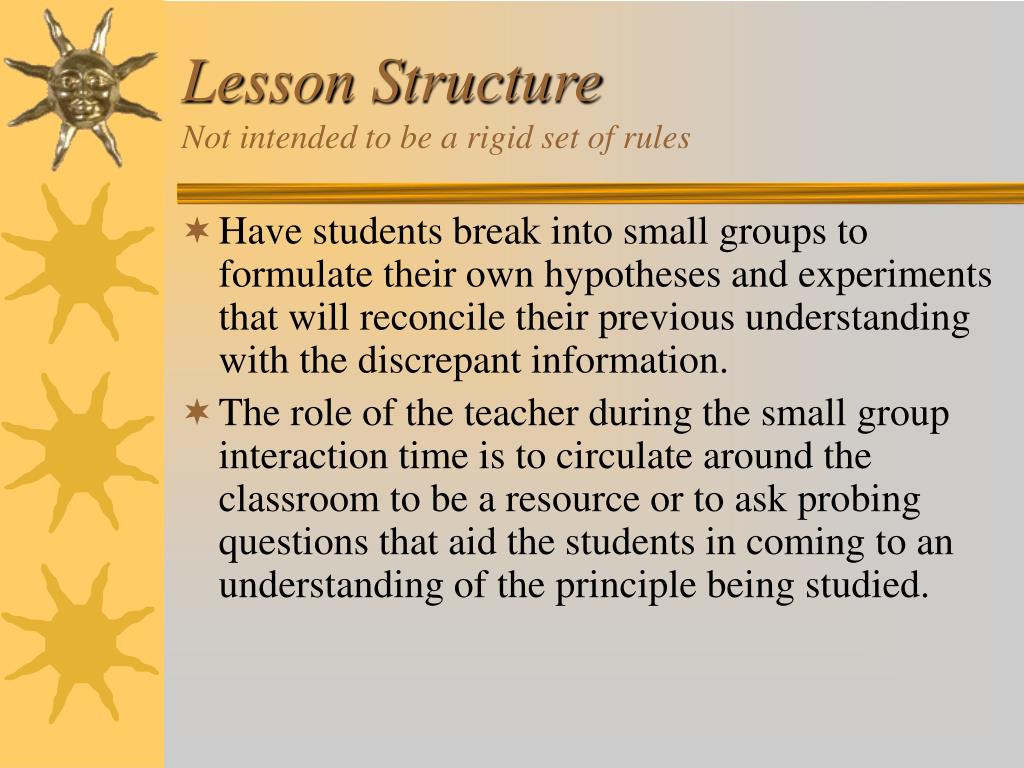 Lesson Structure
Not intended to be a rigid set of rules

Have students break into small groups to formulate their own hypotheses and experiments that will reconcile their previous understanding with the discrepant information.

The role of the teacher during the small group interaction time is to circulate around the classroom to be a resource or to ask probing questions that aid the students in coming to an understanding of the principle being studied.